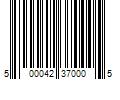 5 00042 37000 5